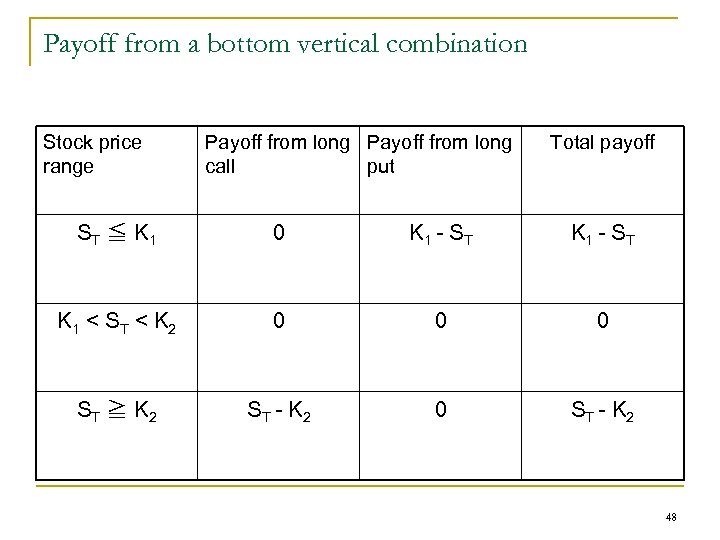 Payoff from a bottom vertical combination

| Stock price range | Payoff from long call | Payoff from long put | Total payoff |
|---|---|---|---|
| $S_T \leqq K_1$ | 0 | $K_1 - S_T$ | $K_1 - S_T$ |
| $K_1 < S_T < K_2$ | 0 | 0 | 0 |
| $S_T \geqq K_2$ | $S_T - K_2$ | 0 | $S_T - K_2$ |

48